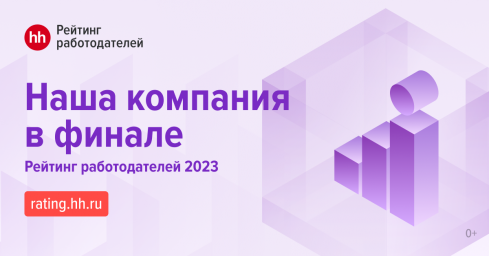 hh Рейтинг работодателей

Наша компания в финале

Рейтинг работодателей 2023

rating.hh.ru

0+